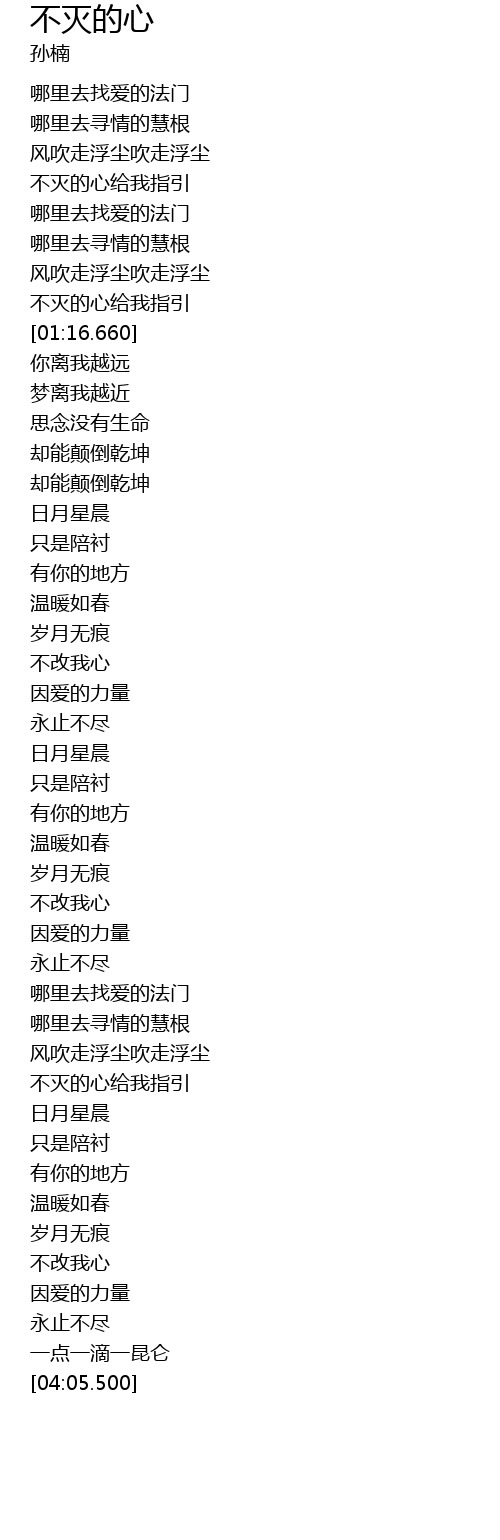 不灭的心
孙楠

哪里去找爱的法门
哪里去寻情的慧根
风吹走浮尘吹走浮尘
不灭的心给我指引
哪里去找爱的法门
哪里去寻情的慧根
风吹走浮尘吹走浮尘
不灭的心给我指引
[01:16.660]
你离我越远
梦离我越近
思念没有生命
却能颠倒乾坤
却能颠倒乾坤
日月星晨
只是陪衬
有你的地方
温暖如春
岁月无痕
不改我心
因爱的力量
永止不尽
日月星晨
只是陪衬
有你的地方
温暖如春
岁月无痕
不改我心
因爱的力量
永止不尽
哪里去找爱的法门
哪里去寻情的慧根
风吹走浮尘吹走浮尘
不灭的心给我指引
日月星晨
只是陪衬
有你的地方
温暖如春
岁月无痕
不改我心
因爱的力量
永止不尽
一点一滴一昆仑
[04:05.500]